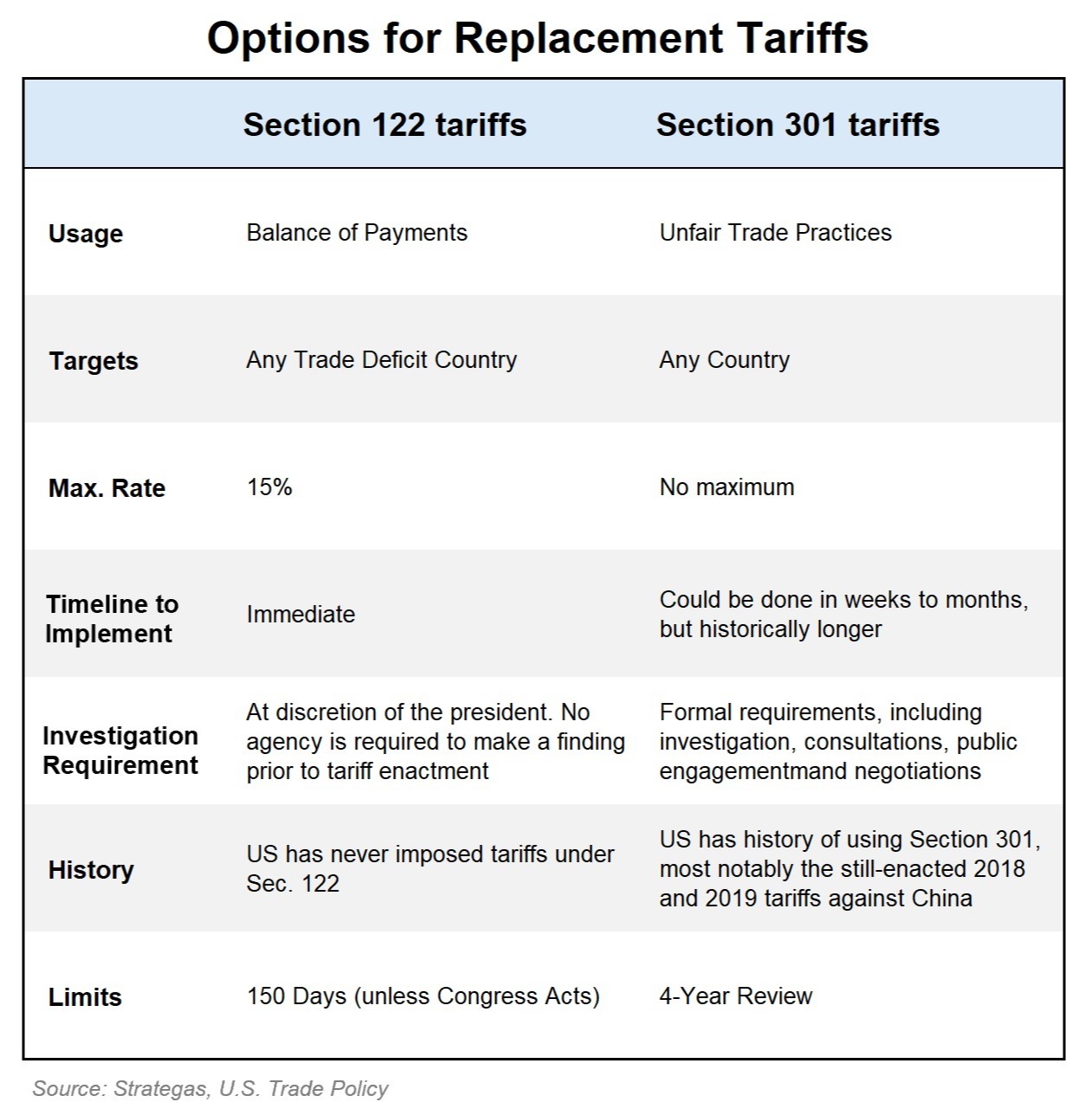 Options for Replacement Tariffs

| | Section 122 tariffs | Section 301 tariffs |
|---|---|---|
| Usage | Balance of Payments | Unfair Trade Practices |
| Targets | Any Trade Deficit Country | Any Country |
| Max. Rate | 15% | No maximum |
| Timeline to Implement | Immediate | Could be done in weeks to months, but historically longer |
| Investigation Requirement | At discretion of the president. No agency is required to make a finding prior to tariff enactment | Formal requirements, including investigation, consultations, public engagementmand negotiations |
| History | US has never imposed tariffs under Sec. 122 | US has history of using Section 301, most notably the still-enacted 2018 and 2019 tariffs against China |
| Limits | 150 Days (unless Congress Acts) | 4-Year Review |

Source: Strategas, U.S. Trade Policy